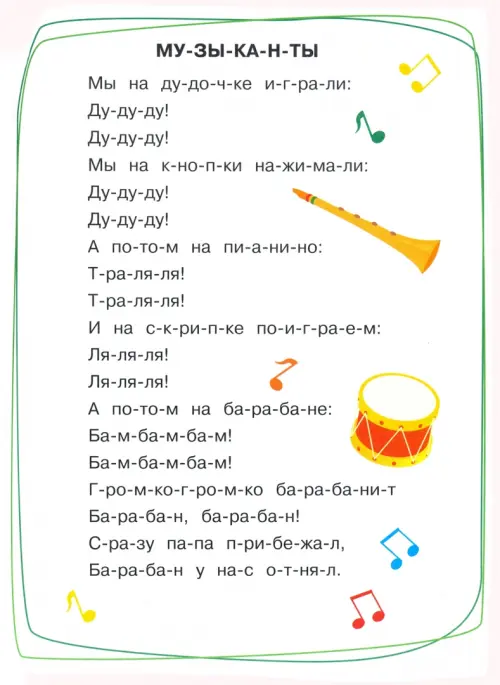 МУ-ЗЫ-КА-Н-ТЫ

Мы на ду-до-ч-ке и-г-ра-ли:
Ду-ду-ду!
Ду-ду-ду!
Мы на к-но-п-ки на-жи-ма-ли:
Ду-ду-ду!
Ду-ду-ду!
А по-то-м на пи-а-ни-но:
Т-ра-ля-ля!
Т-ра-ля-ля!
И на с-к-ри-п-ке по-и-г-ра-е-м:
Ля-ля-ля!
Ля-ля-ля!
А по-то-м на ба-ра-ба-не:
Ба-м-ба-м-ба-м!
Ба-м-ба-м-ба-м!
Г-ро-м-ко-г-ро-м-ко ба-ра-ба-ни-т
Ба-ра-ба-н, ба-ра-ба-н!
С-ра-зу па-па п-ри-бе-жа-л,
Ба-ра-ба-н у на-с о-т-ня-л.